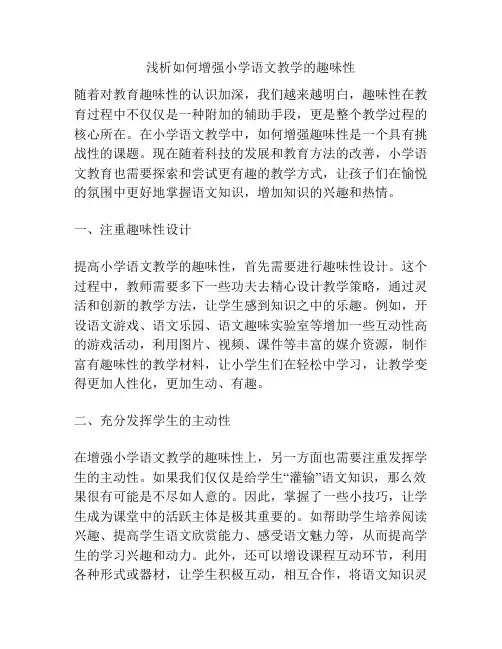 浅析如何增强小学语文教学的趣味性

随着对教育趣味性的认识加深，我们越来越明白，趣味性在教育过程中不仅仅是一种附加的辅助手段，更是整个教学过程的核心所在。在小学语文教学中，如何增强趣味性是一个具有挑战性的课题。现在随着科技的发展和教育方法的改善，小学语文教育也需要探索和尝试更有趣的教学方式，让孩子们在愉悦的氛围中更好地掌握语文知识，增加知识的兴趣和热情。

一、注重趣味性设计

提高小学语文教学的趣味性，首先需要进行趣味性设计。这个过程中，教师需要多下一些功夫去精心设计教学策略，通过灵活和创新的教学方法，让学生感到知识之中的乐趣。例如，开设语文游戏、语文乐园、语文趣味实验室等增加一些互动性高的游戏活动，利用图片、视频、课件等丰富的媒介资源，制作富有趣味性的教学材料，让小学生们在轻松中学习，让教学变得更加人性化，更加生动、有趣。

二、充分发挥学生的主动性

在增强小学语文教学的趣味性上，另一方面也需要注重发挥学生的主动性。如果我们仅仅是给学生“灌输”语文知识，那么效果很有可能是不尽如人意的。因此，掌握了一些小技巧，让学生成为课堂中的活跃主体是极其重要的。如帮助学生培养阅读兴趣、提高学生语文欣赏能力、感受语文魅力等，从而提高学生的学习兴趣和动力。此外，还可以增设课程互动环节，利用各种形式或器材，让学生积极互动，相互合作，将语文知识灵